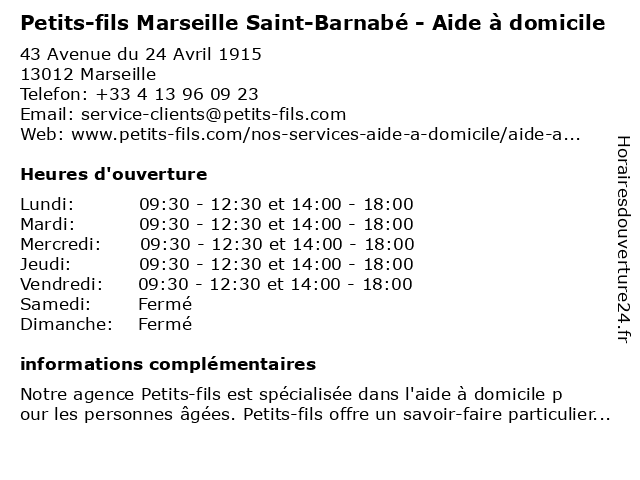 Petits-fils Marseille Saint-Barnabé - Aide à domicile
43 Avenue du 24 Avril 1915
13012 Marseille
Telefon: +33 4 13 96 09 23
Email: service-clients@petits-fils.com
Web: www.petits-fils.com/nos-services-aide-a-domicile/aide-a...

Heures d'ouverture

| | |
|---|---|
| Lundi: | 09:30 - 12:30 et 14:00 - 18:00 |
| Mardi: | 09:30 - 12:30 et 14:00 - 18:00 |
| Mercredi: | 09:30 - 12:30 et 14:00 - 18:00 |
| Jeudi: | 09:30 - 12:30 et 14:00 - 18:00 |
| Vendredi: | 09:30 - 12:30 et 14:00 - 18:00 |
| Samedi: | Fermé |
| Dimanche: | Fermé |

informations complémentaires

Notre agence Petits-fils est spécialisée dans l'aide à domicile p our les personnes âgées. Petits-fils offre un savoir-faire particulier...

Horairesdouverture24.fr